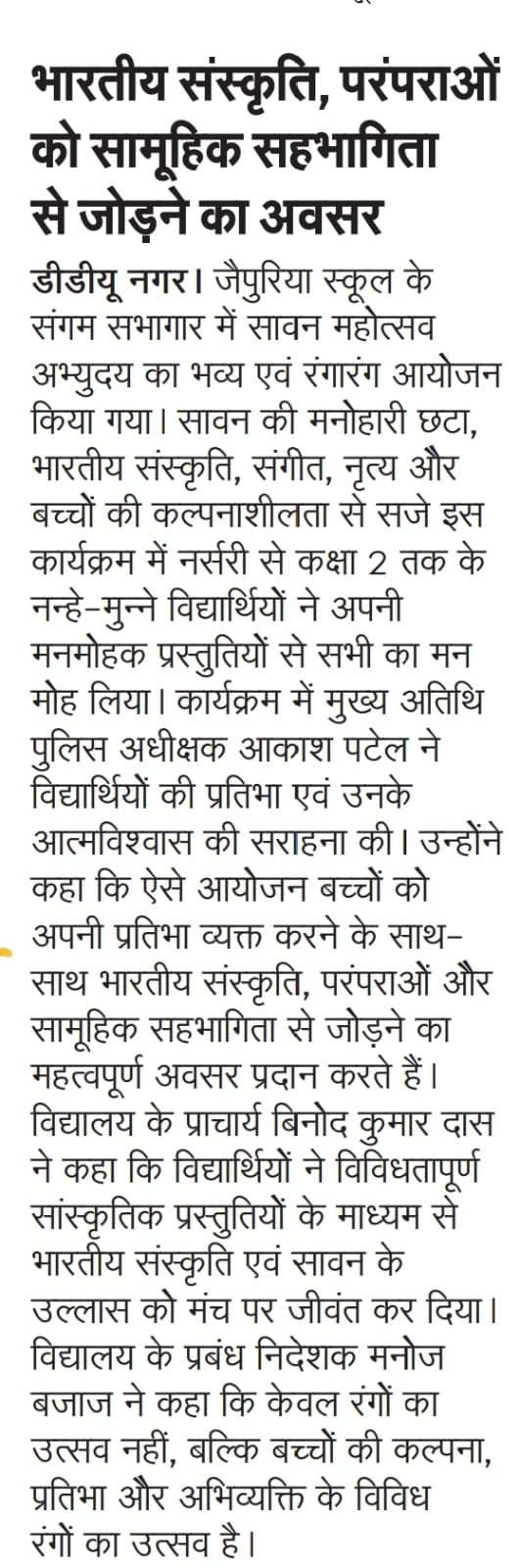 भारतीय संस्कृति, परंपराओं को सामूहिक सहभागिता से जोड़ने का अवसर

डीडीयू नगर। जैपुरिया स्कूल के संगम सभागार में सावन महोत्सव अभ्युदय का भव्य एवं रंगारंग आयोजन किया गया। सावन की मनोहारी छटा, भारतीय संस्कृति, संगीत, नृत्य और बच्चों की कल्पनाशीलता से सजे इस कार्यक्रम में नर्सरी से कक्षा 2 तक के नन्हे-मुन्ने विद्यार्थियों ने अपनी मनमोहक प्रस्तुतियों से सभी का मन मोह लिया। कार्यक्रम में मुख्य अतिथि पुलिस अधीक्षक आकाश पटेल ने विद्यार्थियों की प्रतिभा एवं उनके आत्मविश्वास की सराहना की। उन्होंने कहा कि ऐसे आयोजन बच्चों को अपनी प्रतिभा व्यक्त करने के साथ-साथ भारतीय संस्कृति, परंपराओं और सामूहिक सहभागिता से जोड़ने का महत्वपूर्ण अवसर प्रदान करते हैं। विद्यालय के प्राचार्य बिनोद कुमार दास ने कहा कि विद्यार्थियों ने विविधतापूर्ण सांस्कृतिक प्रस्तुतियों के माध्यम से भारतीय संस्कृति एवं सावन के उल्लास को मंच पर जीवंत कर दिया। विद्यालय के प्रबंध निदेशक मनोज बजाज ने कहा कि केवल रंगों का उत्सव नहीं, बल्कि बच्चों की कल्पना, प्रतिभा और अभिव्यक्ति के विविध रंगों का उत्सव है।